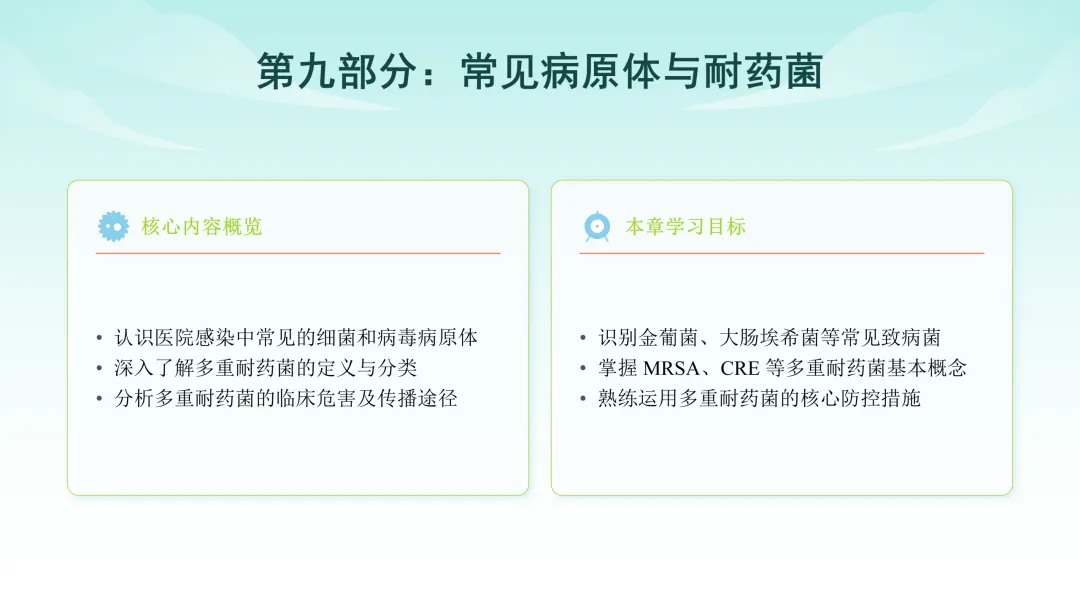 第九部分：常见病原体与耐药菌

核心内容概览

• 认识医院感染中常见的细菌和病毒病原体
• 深入了解多重耐药菌的定义与分类
• 分析多重耐药菌的临床危害及传播途径

本章学习目标

• 识别金葡菌、大肠埃希菌等常见致病菌
• 掌握MRSA、CRE等多重耐药菌基本概念
• 熟练运用多重耐药菌的核心防控措施